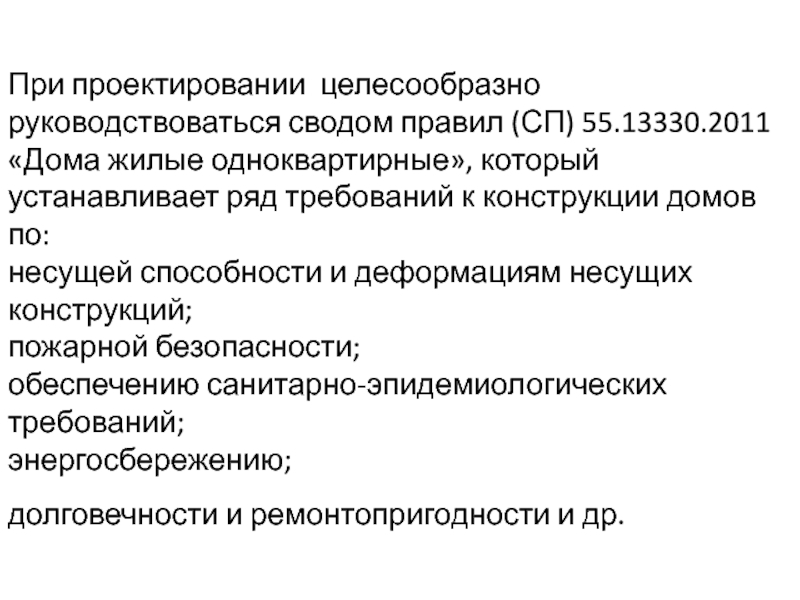 При проектировании целесообразно руководствоваться сводом правил (СП) 55.13330.2011 «Дома жилые одноквартирные», который устанавливает ряд требований к конструкции домов по:
несущей способности и деформациям несущих конструкций;
пожарной безопасности;
обеспечению санитарно-эпидемиологических требований;
энергосбережению;

долговечности и ремонтопригодности и др.